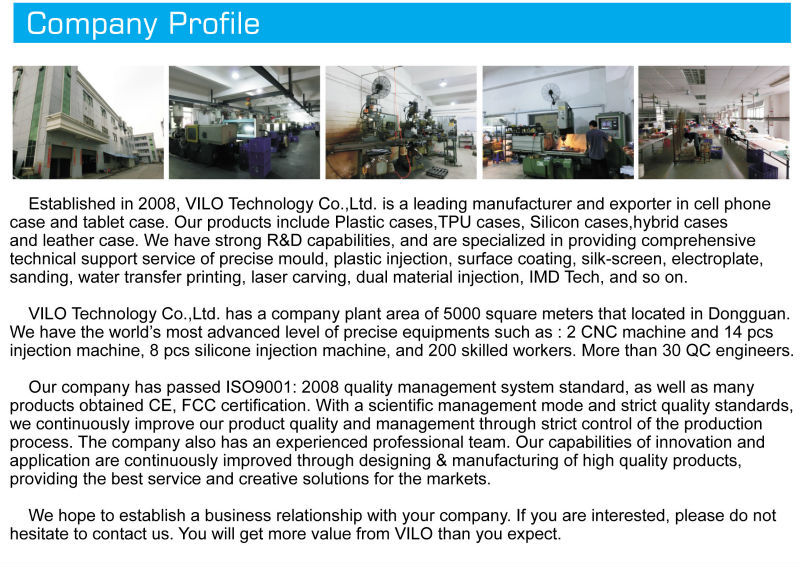 Company Profile

Established in 2008, VILO Technology Co.,Ltd. is a leading manufacturer and exporter in cell phone case and tablet case. Our products include Plastic cases,TPU cases, Silicon cases,hybrid cases and leather case. We have strong R&D capabilities, and are specialized in providing comprehensive technical support service of precise mould, plastic injection, surface coating, silk-screen, electroplate, sanding, water transfer printing, laser carving, dual material injection, IMD Tech, and so on.

VILO Technology Co.,Ltd. has a company plant area of 5000 square meters that located in Dongguan. We have the world's most advanced level of precise equipments such as : 2 CNC machine and 14 pcs injection machine, 8 pcs silicone injection machine, and 200 skilled workers. More than 30 QC engineers.

Our company has passed ISO9001: 2008 quality management system standard, as well as many products obtained CE, FCC certification. With a scientific management mode and strict quality standards, we continuously improve our product quality and management through strict control of the production process. The company also has an experienced professional team. Our capabilities of innovation and application are continuously improved through designing & manufacturing of high quality products, providing the best service and creative solutions for the markets.

We hope to establish a business relationship with your company. If you are interested, please do not hesitate to contact us. You will get more value from VILO than you expect.